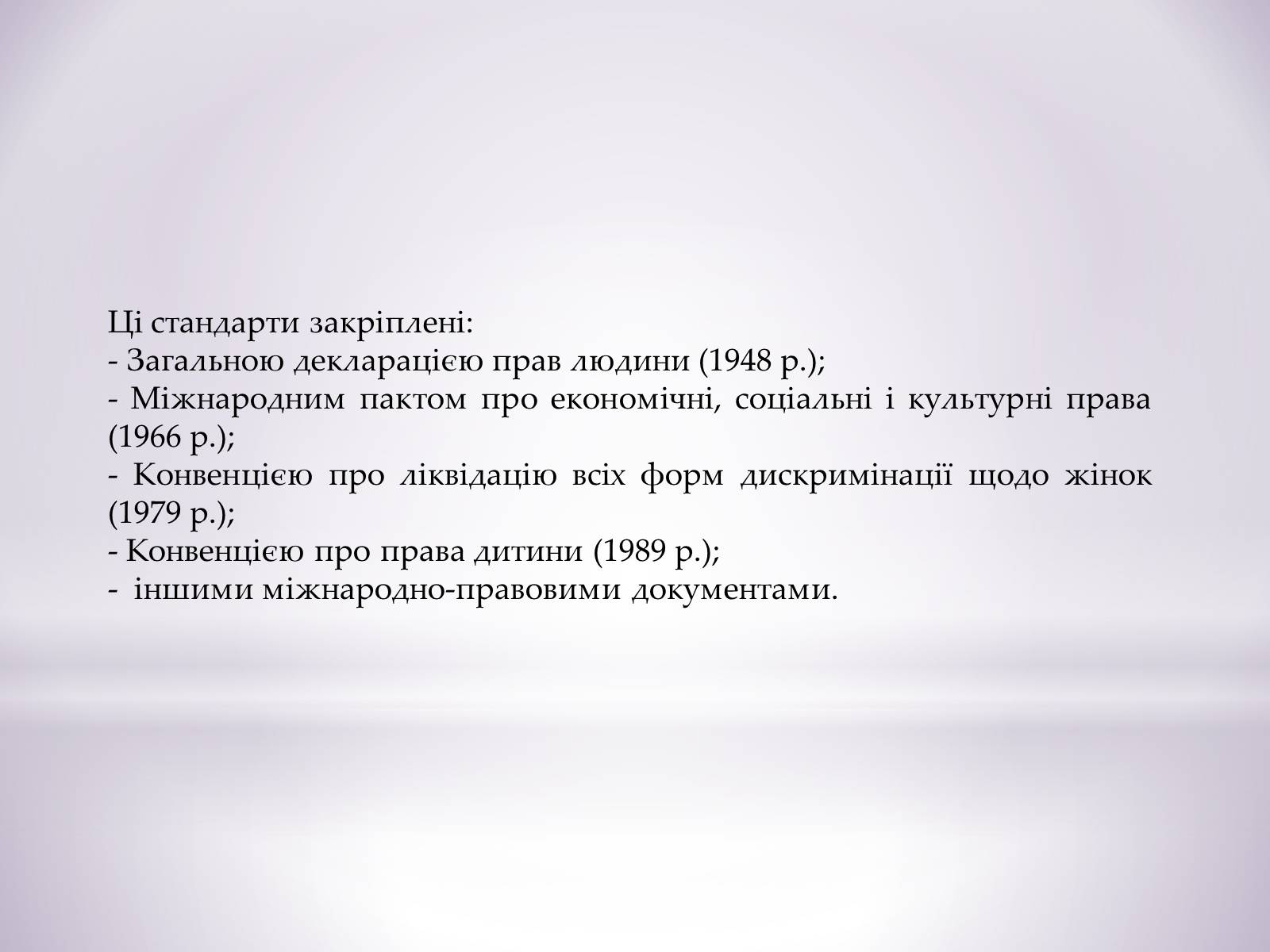 Ці стандарти закріплені:
- Загальною декларацією прав людини (1948 р.);
- Міжнародним пактом про економічні, соціальні і культурні права (1966 р.);
- Конвенцією про ліквідацію всіх форм дискримінації щодо жінок (1979 р.);
- Конвенцією про права дитини (1989 р.);
- іншими міжнародно-правовими документами.